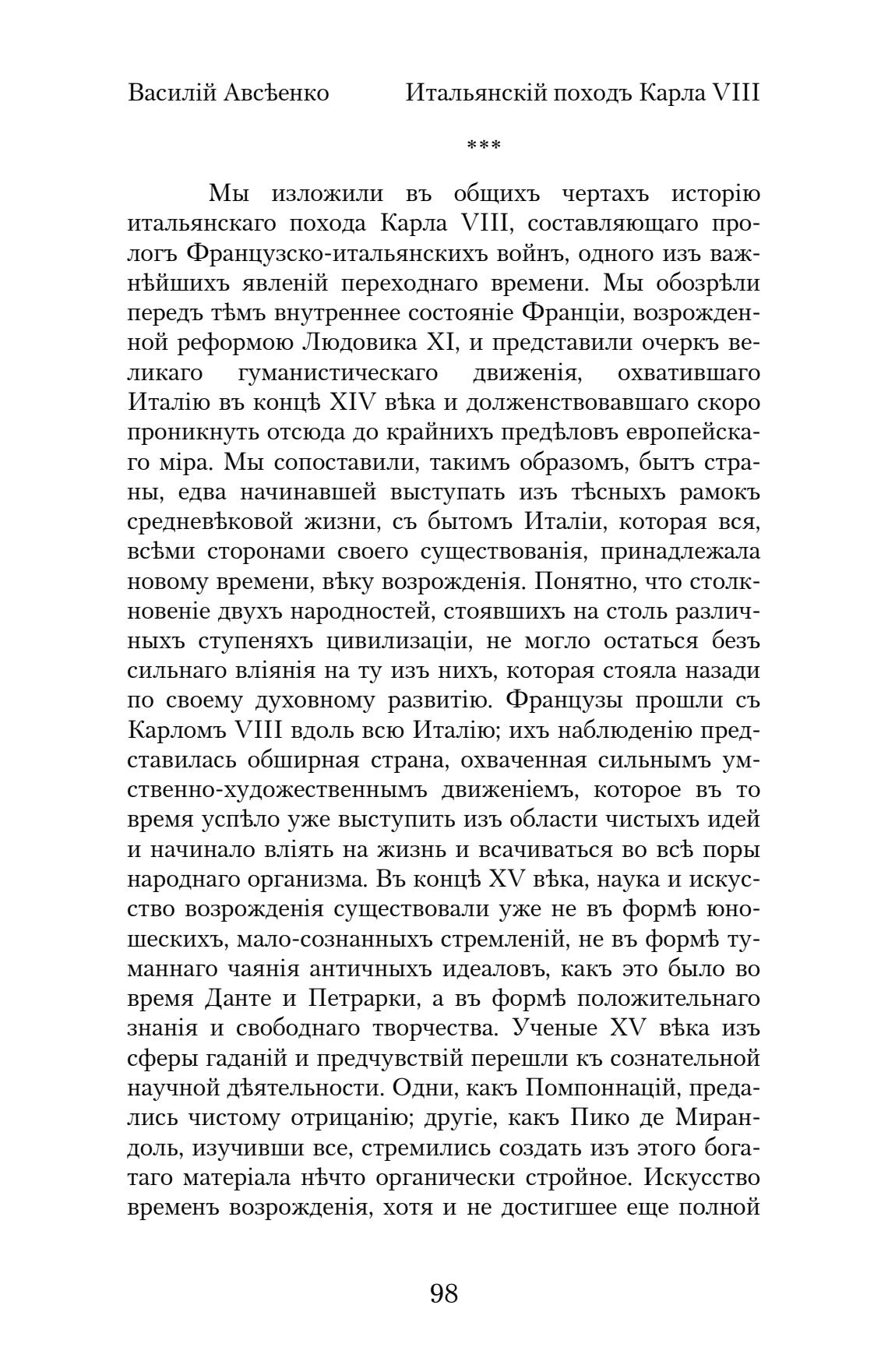 Василій Авсѣенко Итальянскій походъ Карла VIII

***

Мы изложили въ общихъ чертахъ исторію итальянскаго похода Карла VIII, составляющаго прологъ Французско-итальянскихъ войнъ, одного изъ важнѣйшихъ явленій переходнаго времени. Мы обозрѣли передъ тѣмъ внутреннее состояніе Франціи, возрожденной реформою Людовика XI, и представили очеркъ великаго гуманистическаго движенія, охватившаго Италію въ концѣ XIV вѣка и долженствовавшаго скоро проникнуть отсюда до крайнихъ предѣловъ европейскаго міра. Мы сопоставили, такимъ образомъ, бытъ страны, едва начинавшей выступать изъ тѣсныхъ рамокъ средневѣковой жизни, съ бытомъ Италіи, которая вся, всѣми сторонами своего существованія, принадлежала новому времени, вѣку возрожденія. Понятно, что столкновеніе двухъ народностей, стоявшихъ на столь различныхъ ступеняхъ цивилизаціи, не могло остаться безъ сильнаго вліянія на ту изъ нихъ, которая стояла назади по своему духовному развитію. Французы прошли съ Карломъ VIII вдоль всю Италію; ихъ наблюденію представилась обширная страна, охваченная сильнымъ умственно-художественнымъ движеніемъ, которое въ то время успѣло уже выступить изъ области чистыхъ идей и начинало вліять на жизнь и всачиваться во всѣ поры народнаго организма. Въ концѣ XV вѣка, наука и искусство возрожденія существовали уже не въ формѣ юношескихъ, мало-сознанныхъ стремленій, не въ формѣ туманнаго чаянія античныхъ идеаловъ, какъ это было во время Данте и Петрарки, а въ формѣ положительнаго знанія и свободнаго творчества. Ученые XV вѣка изъ сферы гаданій и предчувствій перешли къ сознательной научной дѣятельности. Одни, какъ Помпоннацій, предались чистому отрицанію; другіе, какъ Пико де Мирандоль, изучивши все, стремились создать изъ этого богатаго матеріала нѣчто органически стройное. Искусство временъ возрожденія, хотя и не достигшее еще полной

98